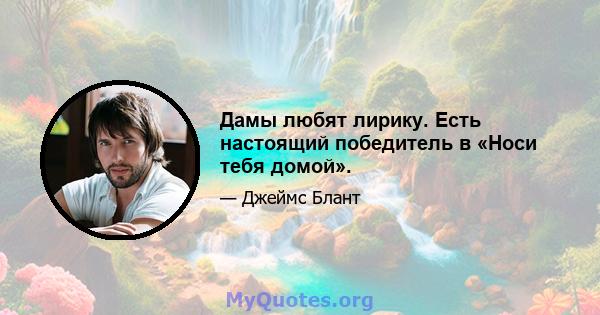 Дамы любят лирику. Есть настоящий победитель в «Носи тебя домой».

— Джеймс Блант

MyQuotes.org